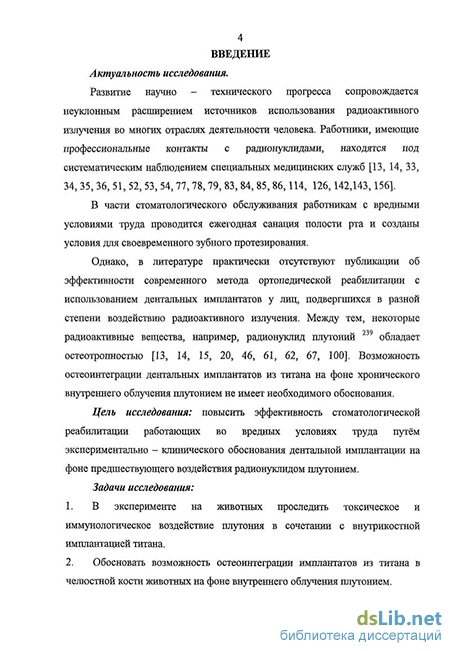 4

ВВЕДЕНИЕ

Актуальность исследования.

Развитие научно – технического прогресса сопровождается неуклонным расширением источников использования радиоактивного излучения во многих отраслях деятельности человека. Работники, имеющие профессиональные контакты с радионуклидами, находятся под систематическим наблюдением специальных медицинских служб [13, 14, 33, 34, 35, 36, 51, 52, 53, 54, 77, 78, 79, 83, 84, 85, 86, 114, 126, 142,143, 156].

В части стоматологического обслуживания работникам с вредными условиями труда проводится ежегодная санация полости рта и созданы условия для своевременного зубного протезирования.

Однако, в литературе практически отсутствуют публикации об эффективности современного метода ортопедической реабилитации с использованием дентальных имплантатов у лиц, подвергшихся в разной степени воздействию радиоактивного излучения. Между тем, некоторые радиоактивные вещества, например, радионуклид плутоний $^{239}$ обладает остеотропностью [13, 14, 15, 20, 46, 61, 62, 67, 100]. Возможность остеоинтеграции дентальных имплантатов из титана на фоне хронического внутреннего облучения плутонием не имеет необходимого обоснования.

Цель исследования: повысить эффективность стоматологической реабилитации работающих во вредных условиях труда путём экспериментально – клинического обоснования дентальной имплантации на фоне предшествующего воздействия радионуклидом плутонием.

Задачи исследования:

1. В эксперименте на животных проследить токсическое и иммунологическое воздействие плутония в сочетании с внутрикостной имплантацией титана.

2. Обосновать возможность остеоинтеграции имплантатов из титана в челюстной кости животных на фоне внутреннего облучения плутонием.

dsLib.net
библиотека диссертаций